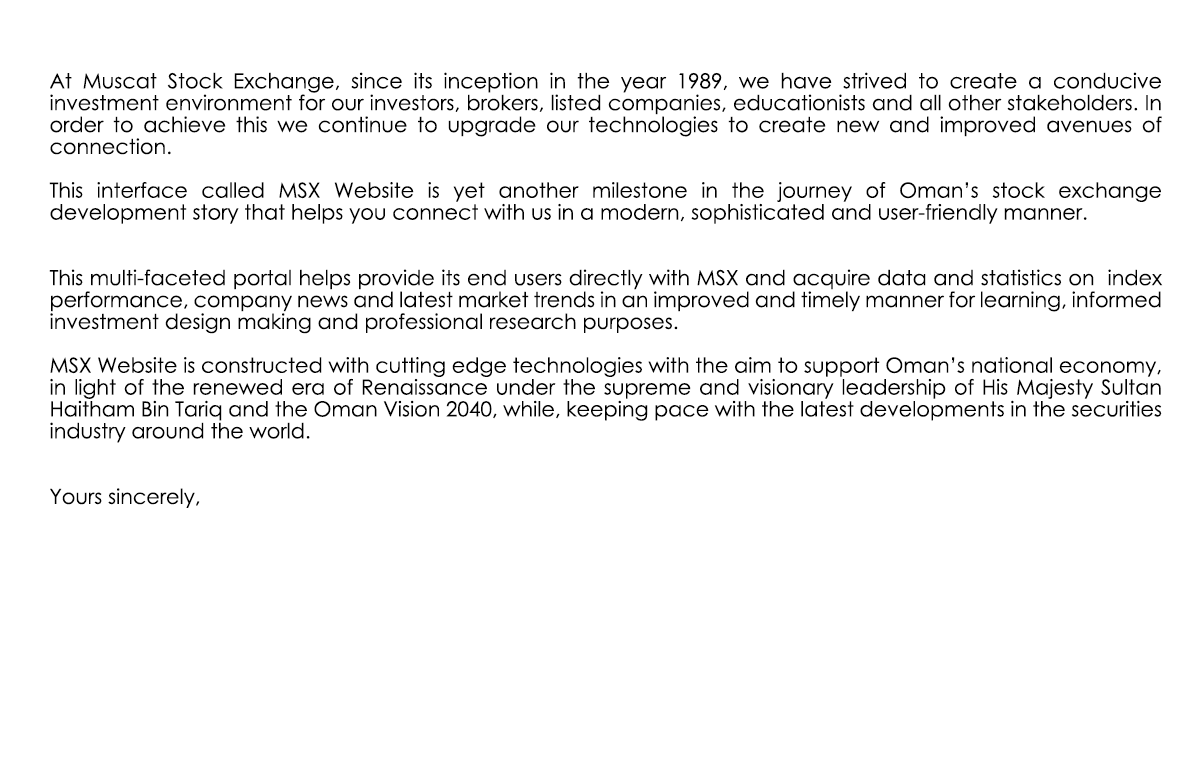 At Muscat Stock Exchange, since its inception in the year 1989, we have strived to create a conducive investment environment for our investors, brokers, listed companies, educationists and all other stakeholders. In order to achieve this we continue to upgrade our technologies to create new and improved avenues of connection.

This interface called MSX Website is yet another milestone in the journey of Oman's stock exchange development story that helps you connect with us in a modern, sophisticated and user-friendly manner.

This multi-faceted portal helps provide its end users directly with MSX and acquire data and statistics on index performance, company news and latest market trends in an improved and timely manner for learning, informed investment design making and professional research purposes.

MSX Website is constructed with cutting edge technologies with the aim to support Oman's national economy, in light of the renewed era of Renaissance under the supreme and visionary leadership of His Majesty Sultan Haitham Bin Tariq and the Oman Vision 2040, while, keeping pace with the latest developments in the securities industry around the world.

Yours sincerely,